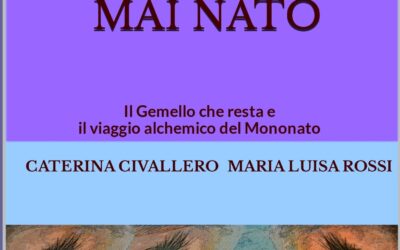 MAI NATO

Il Gemello che resta e il viaggio alchemico del Mononato

CATERINA CIVALLERO MARIA LUISA ROSSI